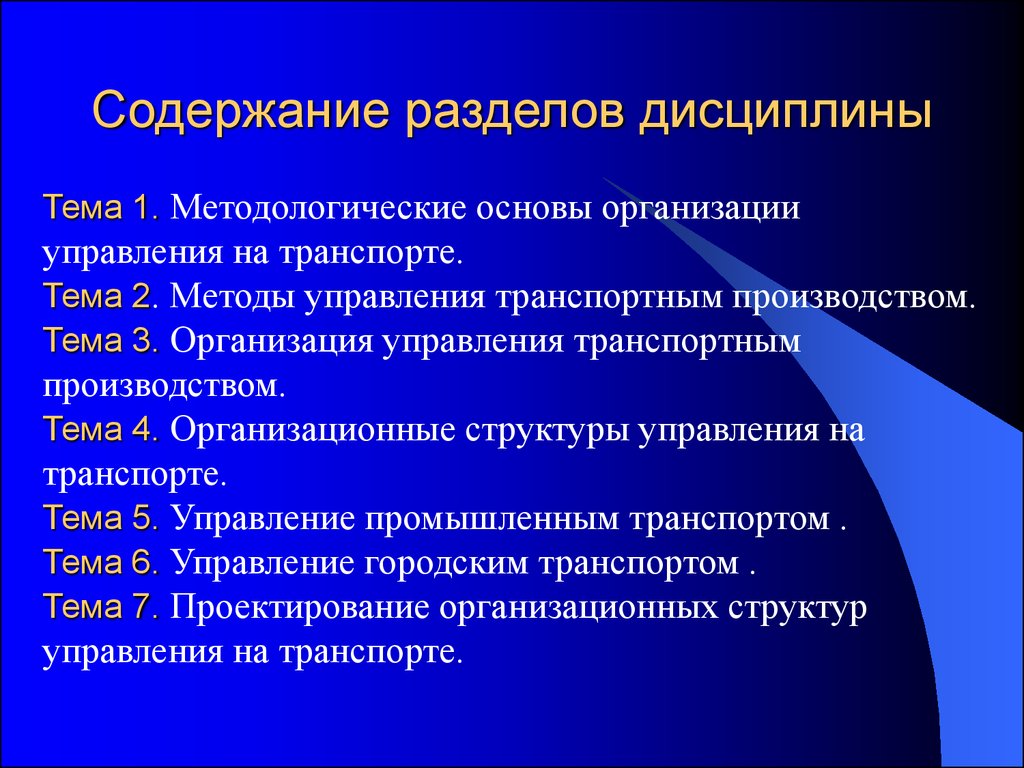 Содержание разделов дисциплины

Тема 1. Методологические основы организации управления на транспорте.
Тема 2. Методы управления транспортным производством.
Тема 3. Организация управления транспортным производством.
Тема 4. Организационные структуры управления на транспорте.
Тема 5. Управление промышленным транспортом .
Тема 6. Управление городским транспортом .
Тема 7. Проектирование организационных структур управления на транспорте.